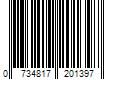 0 734817 201397